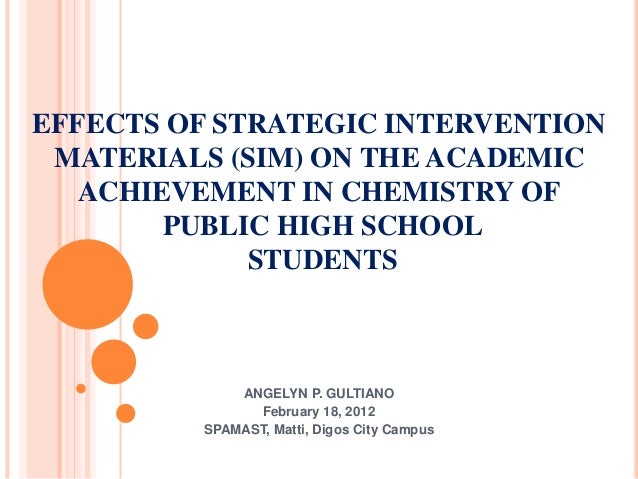 EFFECTS OF STRATEGIC INTERVENTION MATERIALS (SIM) ON THE ACADEMIC ACHIEVEMENT IN CHEMISTRY OF PUBLIC HIGH SCHOOL STUDENTS

ANGELYN P. GULTIANO
February 18, 2012
SPAMAST, Matti, Digos City Campus